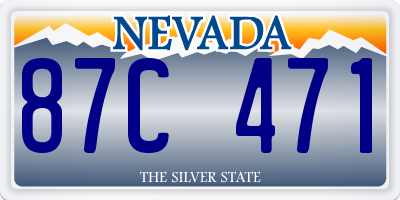 NEVADA

87C 471

THE SILVER STATE